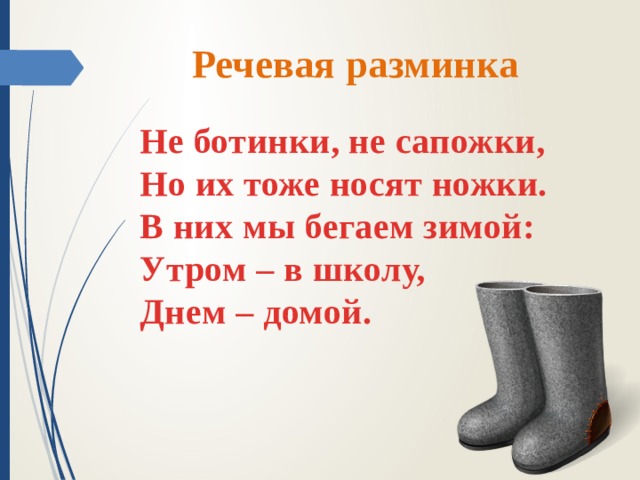 Речевая разминка

Не ботинки, не сапожки,
Но их тоже носят ножки.
В них мы бегаем зимой:
Утром – в школу,
Днем – домой.